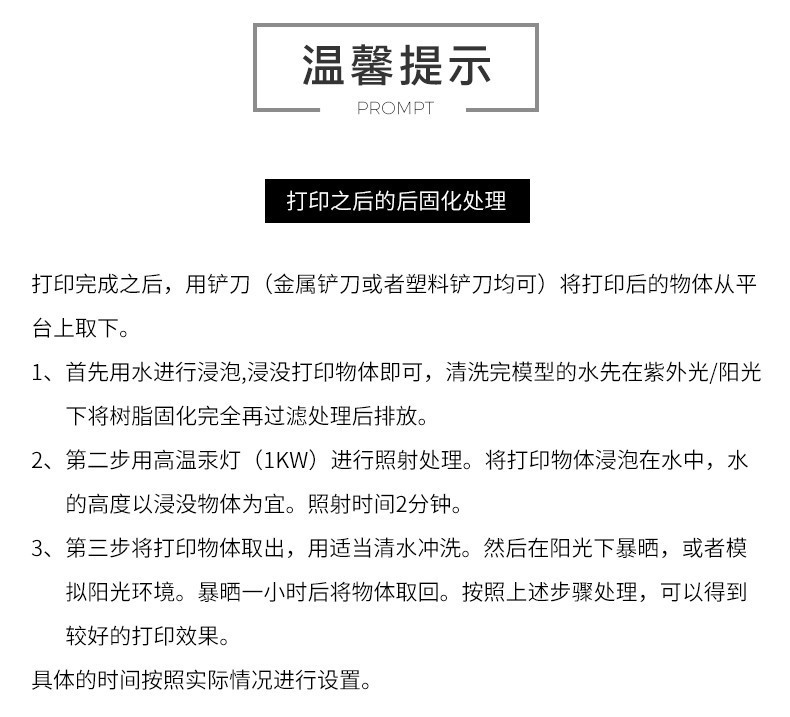 温馨提示
PROMPT

打印之后的后固化处理

打印完成之后，用铲刀（金属铲刀或者塑料铲刀均可）将打印后的物体从平台上取下。

1、首先用水进行浸泡,浸没打印物体即可，清洗完模型的水先在紫外光/阳光下将树脂固化完全再过滤处理后排放。

2、第二步用高温汞灯（1KW）进行照射处理。将打印物体浸泡在水中，水的高度以浸没物体为宜。照射时间2分钟。

3、第三步将打印物体取出，用适当清水冲洗。然后在阳光下暴晒，或者模拟阳光环境。暴晒一小时后将物体取回。按照上述步骤处理，可以得到较好的打印效果。

具体的时间按照实际情况进行设置。